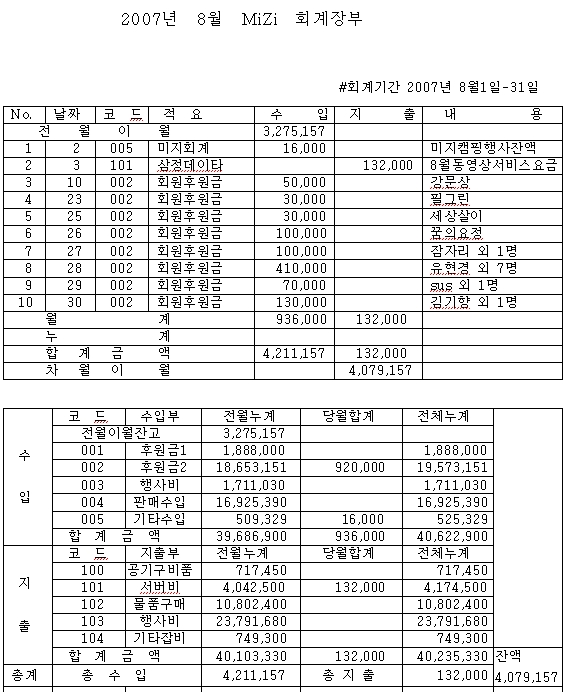 2007년 8월 MiZi 회계장부

#회계기간 2007년 8월1일-31일

| No. | 날짜 | 코 드 | 적 요 | 수 입 | 지 출 | 내 용 |
|---|---|---|---|---|---|---|
| 전 월 이 월 | | | | 3,275,157 | | |
| 1 | 2 | 005 | 미지회계 | 16,000 | | 미지캠핑행사잔액 |
| 2 | 3 | 101 | 삼정데이타 | | 132,000 | 8월동영상서비스요금 |
| 3 | 10 | 002 | 회원후원금 | 50,000 | | 강문상 |
| 4 | 23 | 002 | 회원후원금 | 30,000 | | 필그린 |
| 5 | 25 | 002 | 회원후원금 | 30,000 | | 세상살이 |
| 6 | 26 | 002 | 회원후원금 | 100,000 | | 꿈의요정 |
| 7 | 27 | 002 | 회원후원금 | 100,000 | | 잠자리 외 1명 |
| 8 | 28 | 002 | 회원후원금 | 410,000 | | 유현경 외 7명 |
| 9 | 29 | 002 | 회원후원금 | 70,000 | | sus 외 1명 |
| 10 | 30 | 002 | 회원후원금 | 130,000 | | 김기향 외 1명 |
| 월 계 | | | | 936,000 | 132,000 | |
| 누 계 | | | | | | |
| 합 계 금 액 | | | | 4,211,157 | 132,000 | |
| 차 월 이 월 | | | | | 4,079,157 | |

| | 코 드 | 수입부 | 전월누계 | 당월합계 | 전체누계 | |
|---|---|---|---|---|---|---|
| 수 입 | 전월이월잔고 | | 3,275,157 | | | |
| | 001 | 후원금1 | 1,888,000 | | 1,888,000 | |
| | 002 | 후원금2 | 18,653,151 | 920,000 | 19,573,151 | |
| | 003 | 행사비 | 1,711,030 | | 1,711,030 | |
| | 004 | 판매수입 | 16,925,390 | | 16,925,390 | |
| | 005 | 기타수입 | 509,329 | 16,000 | 525,329 | |
| | 합 계 금 액 | | 39,686,900 | 936,000 | 40,622,900 | |
| 지 출 | 코 드 | 지출부 | 전월누계 | 당월합계 | 전체누계 | |
| | 100 | 공기구비품 | 717,450 | | 717,450 | |
| | 101 | 서버비 | 4,042,500 | 132,000 | 4,174,500 | |
| | 102 | 물품구매 | 10,802,400 | | 10,802,400 | |
| | 103 | 행사비 | 23,791,680 | | 23,791,680 | |
| | 104 | 기타잡비 | 749,300 | | 749,300 | |
| | 합 계 금 액 | | 40,103,330 | 132,000 | 40,235,330 | 잔액 |
| 총계 | 총 수 입 | | 4,211,157 | 총 지 출 | 132,000 | 4,079,157 |